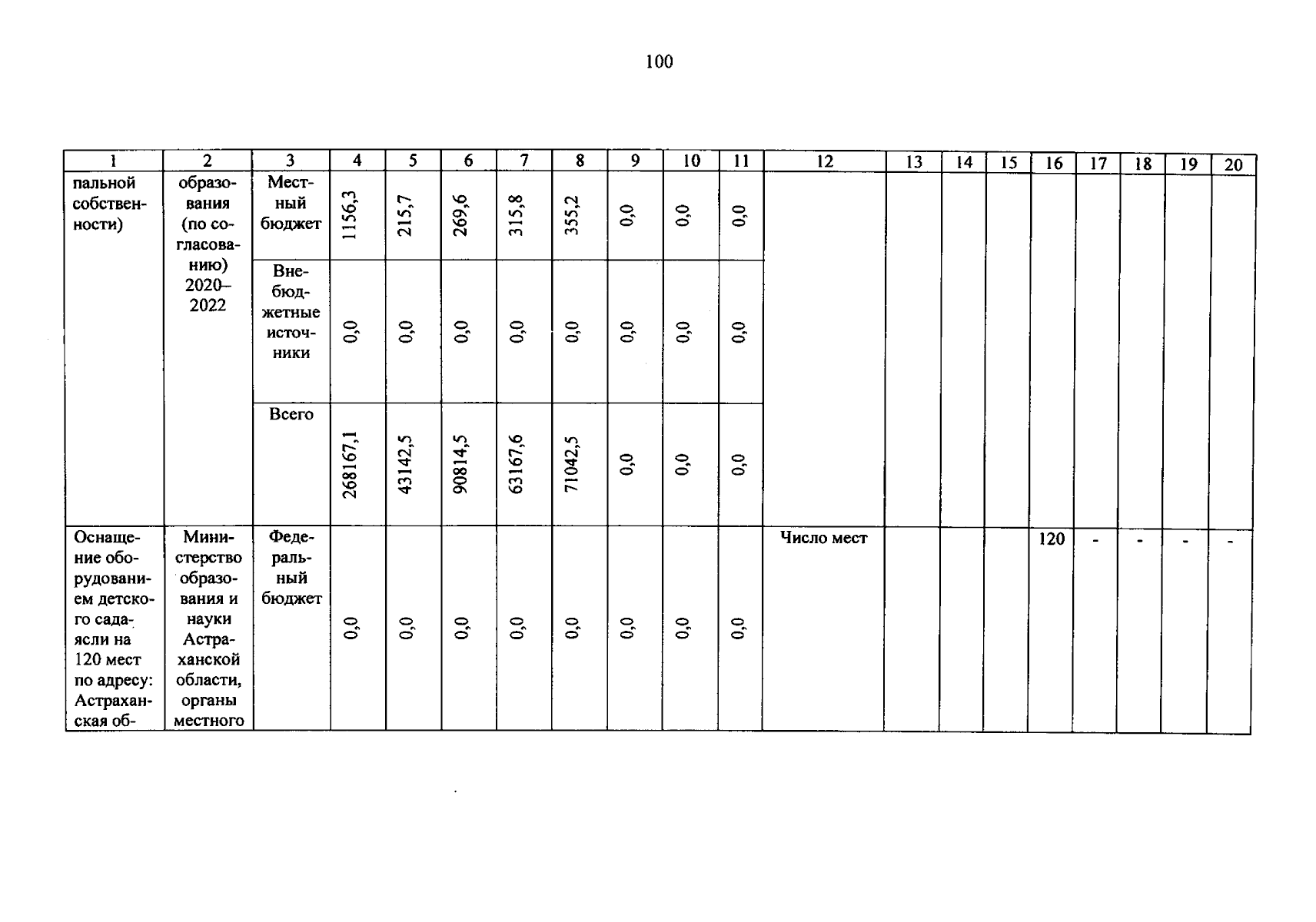 100

| 1 | 2 | 3 | 4 | 5 | 6 | 7 | 8 | 9 | 10 | 11 | 12 | 13 | 14 | 15 | 16 | 17 | 18 | 19 | 20 |
|---|---|---|---|---|---|---|---|---|---|---|---|---|---|---|---|---|---|---|---|
| пальной собственности) | образования (по согласованию) 2020–2022 | Местный бюджет | 1156,3 | 215,7 | 269,6 | 315,8 | 355,2 | 0,0 | 0,0 | 0,0 | | | | | | | | | |
| | | Внебюджетные источники | 0,0 | 0,0 | 0,0 | 0,0 | 0,0 | 0,0 | 0,0 | 0,0 | | | | | | | | | |
| | | Всего | 268167,1 | 43142,5 | 90814,5 | 63167,6 | 71042,5 | 0,0 | 0,0 | 0,0 | | | | | | | | | |
| Оснащение оборудованием детского сада-ясли на 120 мест по адресу: Астраханская об- | Министерство образования и науки Астраханской области, органы местного | Федеральный бюджет | 0,0 | 0,0 | 0,0 | 0,0 | 0,0 | 0,0 | 0,0 | 0,0 | Число мест | | | | 120 | - | - | - | - |